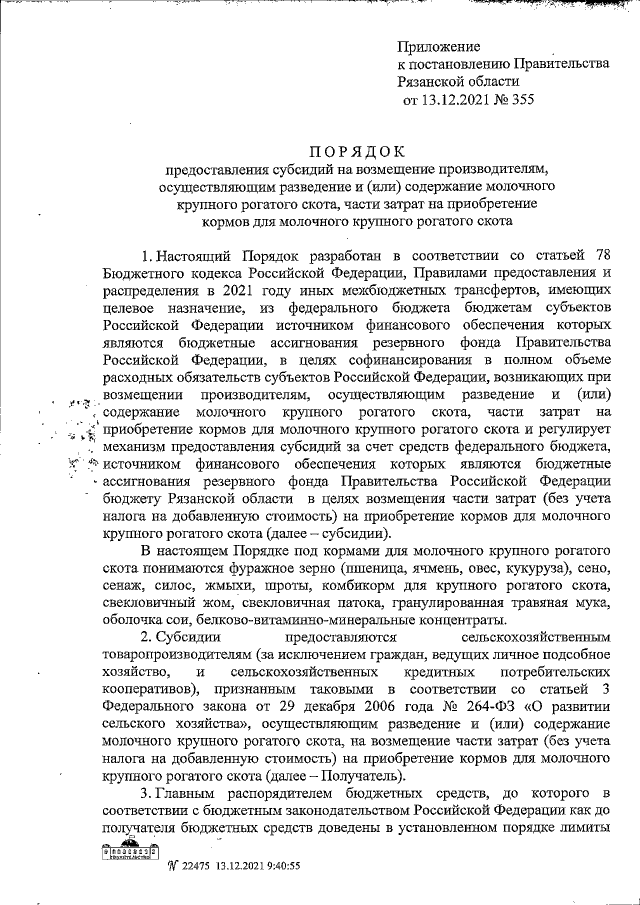 Приложение
к постановлению Правительства
Рязанской области
от 13.12.2021 № 355

ПОРЯДОК
предоставления субсидий на возмещение производителям, осуществляющим разведение и (или) содержание молочного крупного рогатого скота, части затрат на приобретение кормов для молочного крупного рогатого скота

1. Настоящий Порядок разработан в соответствии со статьей 78 Бюджетного кодекса Российской Федерации, Правилами предоставления и распределения в 2021 году иных межбюджетных трансфертов, имеющих целевое назначение, из федерального бюджета бюджетам субъектов Российской Федерации источником финансового обеспечения которых являются бюджетные ассигнования резервного фонда Правительства Российской Федерации, в целях софинансирования в полном объеме расходных обязательств субъектов Российской Федерации, возникающих при возмещении производителям, осуществляющим разведение и (или) содержание молочного крупного рогатого скота, части затрат на приобретение кормов для молочного крупного рогатого скота и регулирует механизм предоставления субсидий за счет средств федерального бюджета, источником финансового обеспечения которых являются бюджетные ассигнования резервного фонда Правительства Российской Федерации бюджету Рязанской области в целях возмещения части затрат (без учета налога на добавленную стоимость) на приобретение кормов для молочного крупного рогатого скота (далее – субсидии).

В настоящем Порядке под кормами для молочного крупного рогатого скота понимаются фуражное зерно (пшеница, ячмень, овес, кукуруза), сено, сенаж, силос, жмыхи, шроты, комбикорм для крупного рогатого скота, свекловичный жом, свекловичная патока, гранулированная травяная мука, оболочка сои, белково-витаминно-минеральные концентраты.

2. Субсидии предоставляются сельскохозяйственным товаропроизводителям (за исключением граждан, ведущих личное подсобное хозяйство, и сельскохозяйственных кредитных потребительских кооперативов), признанным таковыми в соответствии со статьей 3 Федерального закона от 29 декабря 2006 года № 264-ФЗ «О развитии сельского хозяйства», осуществляющим разведение и (или) содержание молочного крупного рогатого скота, на возмещение части затрат (без учета налога на добавленную стоимость) на приобретение кормов для молочного крупного рогатого скота (далее – Получатель).

3. Главным распорядителем бюджетных средств, до которого в соответствии с бюджетным законодательством Российской Федерации как до получателя бюджетных средств доведены в установленном порядке лимиты

№ 22475 13.12.2021 9:40:55